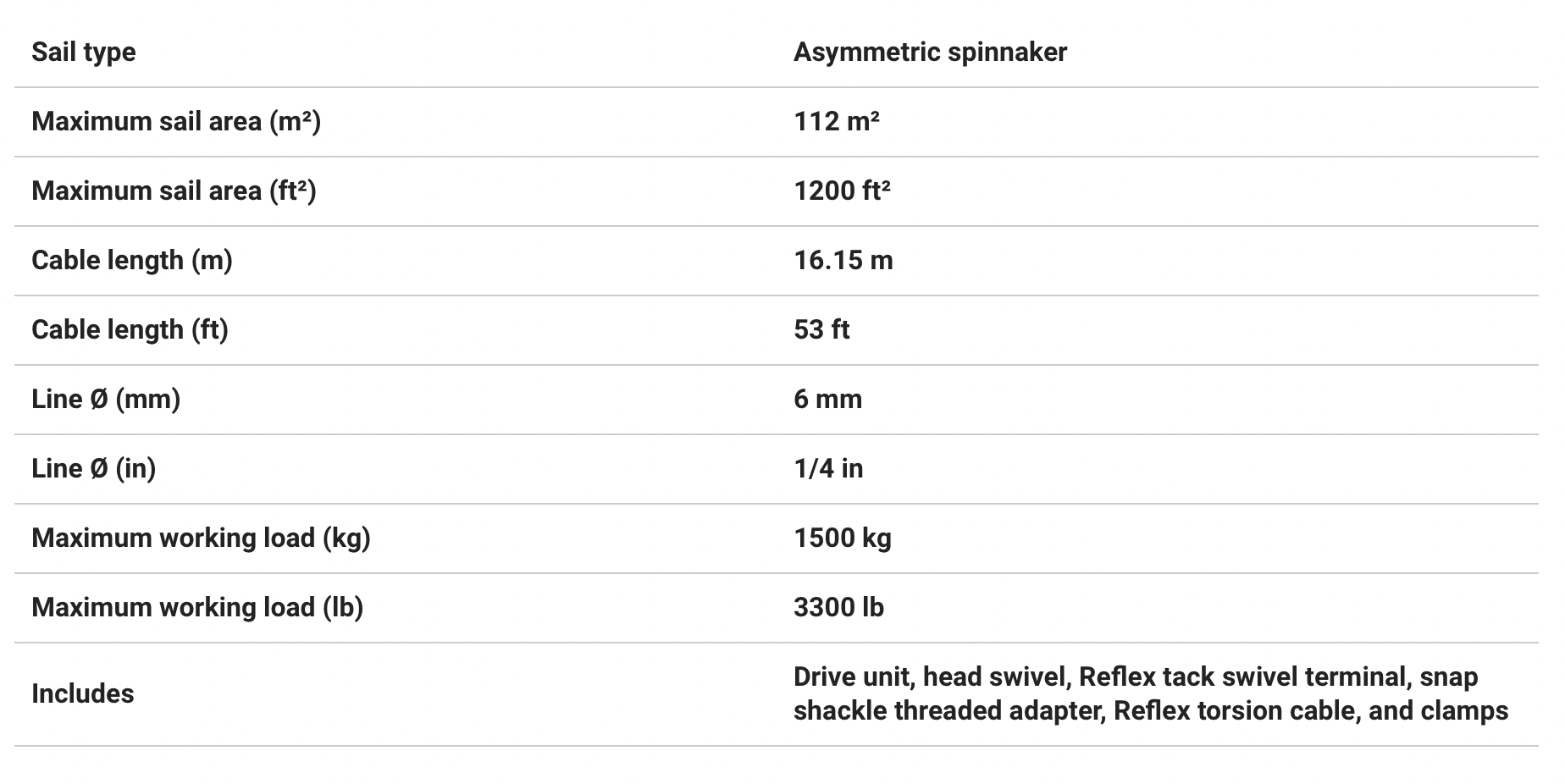 | Sail type | Asymmetric spinnaker |
|---|---|
| Maximum sail area (m²) | 112 m² |
| Maximum sail area (ft²) | 1200 ft² |
| Cable length (m) | 16.15 m |
| Cable length (ft) | 53 ft |
| Line Ø (mm) | 6 mm |
| Line Ø (in) | 1/4 in |
| Maximum working load (kg) | 1500 kg |
| Maximum working load (lb) | 3300 lb |
| Includes | Drive unit, head swivel, Reflex tack swivel terminal, snap shackle threaded adapter, Reflex torsion cable, and clamps |